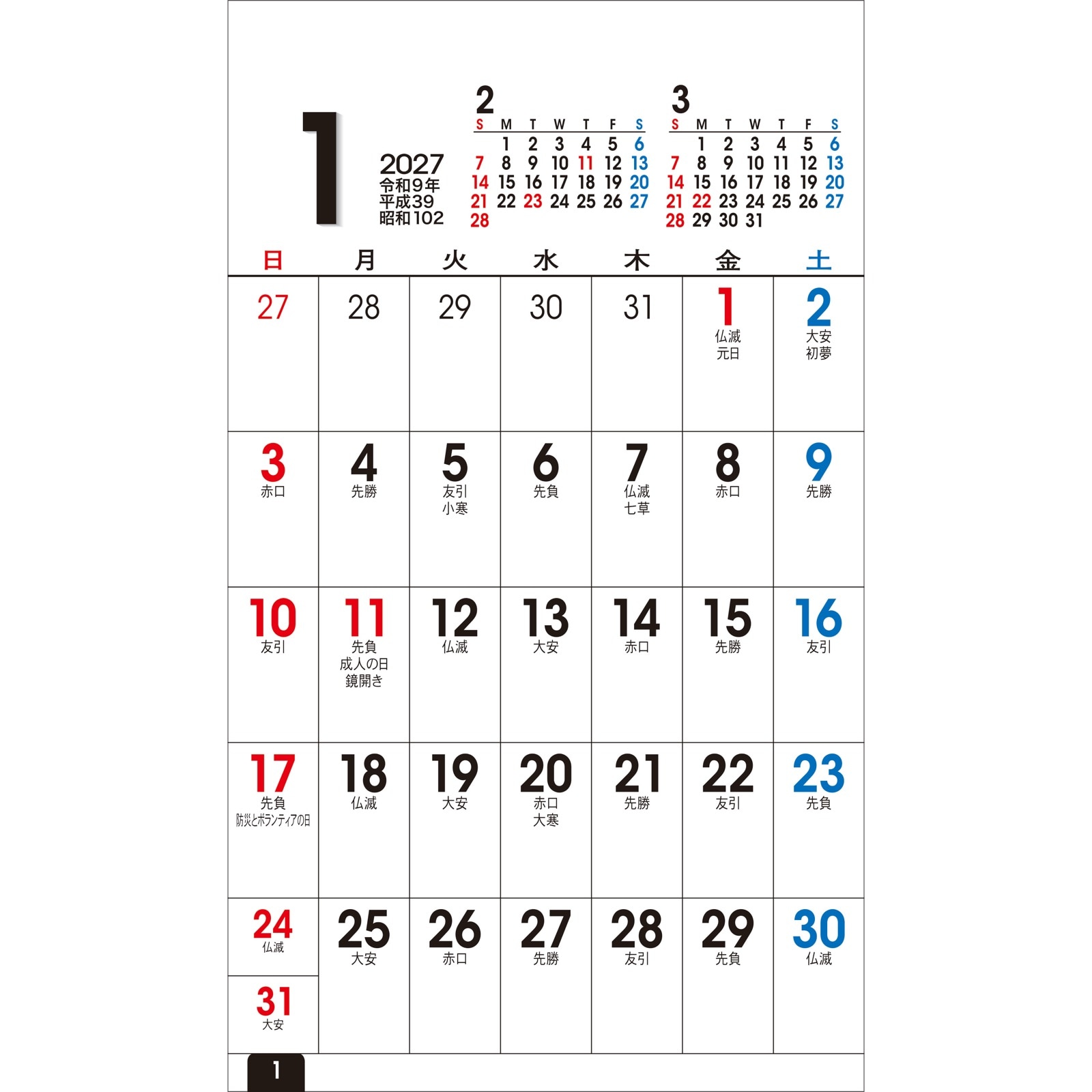 1

2027
令和9年
平成39
昭和102

2
| S | M | T | W | T | F | S |
|---|---|---|---|---|---|---|
|  | 1 | 2 | 3 | 4 | 5 | 6 |
| 7 | 8 | 9 | 10 | 11 | 12 | 13 |
| 14 | 15 | 16 | 17 | 18 | 19 | 20 |
| 21 | 22 | 23 | 24 | 25 | 26 | 27 |
| 28 |  |  |  |  |  |  |

3
| S | M | T | W | T | F | S |
|---|---|---|---|---|---|---|
|  | 1 | 2 | 3 | 4 | 5 | 6 |
| 7 | 8 | 9 | 10 | 11 | 12 | 13 |
| 14 | 15 | 16 | 17 | 18 | 19 | 20 |
| 21 | 22 | 23 | 24 | 25 | 26 | 27 |
| 28 | 29 | 30 | 31 |  |  |  |

| 日 | 月 | 火 | 水 | 木 | 金 | 土 |
|---|---|---|---|---|---|---|
| 27 | 28 | 29 | 30 | 31 | 1 仏滅 元日 | 2 大安 初夢 |
| 3 赤口 | 4 先勝 | 5 友引 小寒 | 6 先負 | 7 仏滅 七草 | 8 赤口 | 9 先勝 |
| 10 友引 | 11 先負 成人の日 鏡開き | 12 仏滅 | 13 大安 | 14 赤口 | 15 先勝 | 16 友引 |
| 17 先負 防災とボランティアの日 | 18 仏滅 | 19 大安 | 20 赤口 大寒 | 21 先勝 | 22 友引 | 23 先負 |
| 24 仏滅 31 大安 | 25 大安 | 26 赤口 | 27 先勝 | 28 友引 | 29 先負 | 30 仏滅 |

1